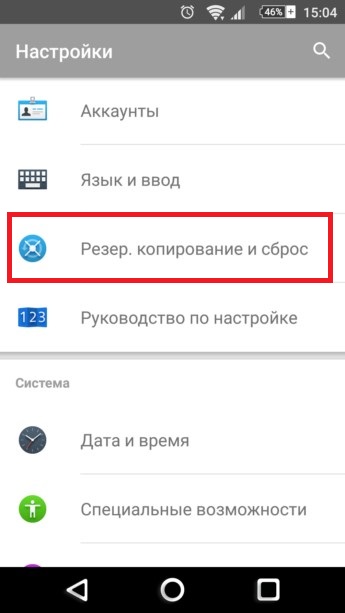 46% 15:04

Настройки

Аккаунты

Язык и ввод

Резер. копирование и сброс

123 Руководство по настройке

Система

Дата и время

Специальные возможности